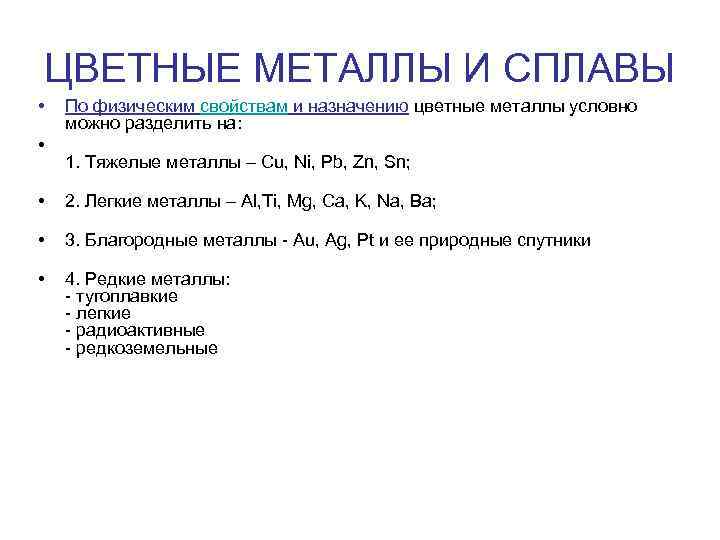 ЦВЕТНЫЕ МЕТАЛЛЫ И СПЛАВЫ

• По физическим свойствам и назначению цветные металлы условно можно разделить на:

•

1. Тяжелые металлы – Cu, Ni, Pb, Zn, Sn;

• 2. Легкие металлы – Al,Ti, Mg, Ca, K, Na, Ba;

• 3. Благородные металлы - Au, Ag, Pt и ее природные спутники

• 4. Редкие металлы:
- тугоплавкие
- легкие
- радиоактивные
- редкоземельные